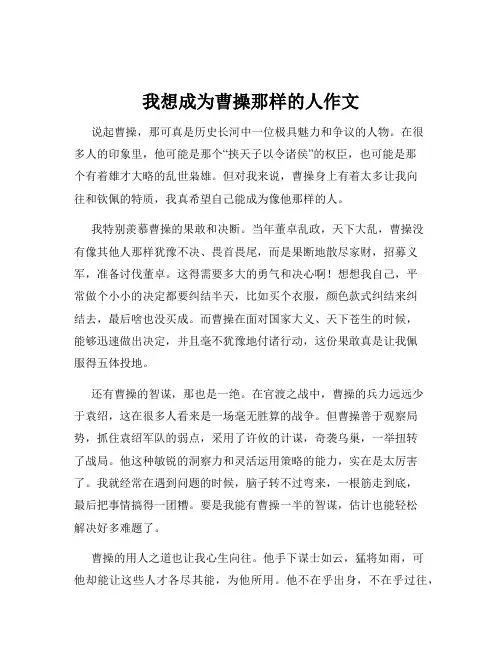 我想成为曹操那样的人作文

说起曹操，那可真是历史长河中一位极具魅力和争议的人物。在很多人的印象里，他可能是那个“挟天子以令诸侯”的权臣，也可能是那个有着雄才大略的乱世枭雄。但对我来说，曹操身上有着太多让我向往和钦佩的特质，我真希望自己能成为像他那样的人。

我特别羡慕曹操的果敢和决断。当年董卓乱政，天下大乱，曹操没有像其他人那样犹豫不决、畏首畏尾，而是果断地散尽家财，招募义军，准备讨伐董卓。这得需要多大的勇气和决心啊！想想我自己，平常做个小小的决定都要纠结半天，比如买个衣服，颜色款式纠结来纠结去，最后啥也没买成。而曹操在面对国家大义、天下苍生的时候，能够迅速做出决定，并且毫不犹豫地付诸行动，这份果敢真是让我佩服得五体投地。

还有曹操的智谋，那也是一绝。在官渡之战中，曹操的兵力远远少于袁绍，这在很多人看来是一场毫无胜算的战争。但曹操善于观察局势，抓住袁绍军队的弱点，采用了许攸的计谋，奇袭乌巢，一举扭转了战局。他这种敏锐的洞察力和灵活运用策略的能力，实在是太厉害了。我就经常在遇到问题的时候，脑子转不过弯来，一根筋走到底，最后把事情搞得一团糟。要是我能有曹操一半的智谋，估计也能轻松解决好多难题了。

曹操的用人之道也让我心生向往。他手下谋士如云，猛将如雨，可他却能让这些人才各尽其能，为他所用。他不在乎出身，不在乎过往，